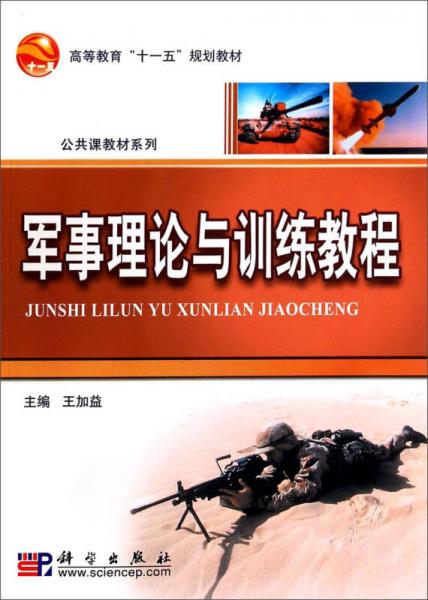 十一五

高等教育“十一五”规划教材

公共课教材系列

军事理论与训练教程

JUNSHI LILUN YU XUNLIAN JIAOCHENG

主编 王加益

科学出版社
www.sciencep.com